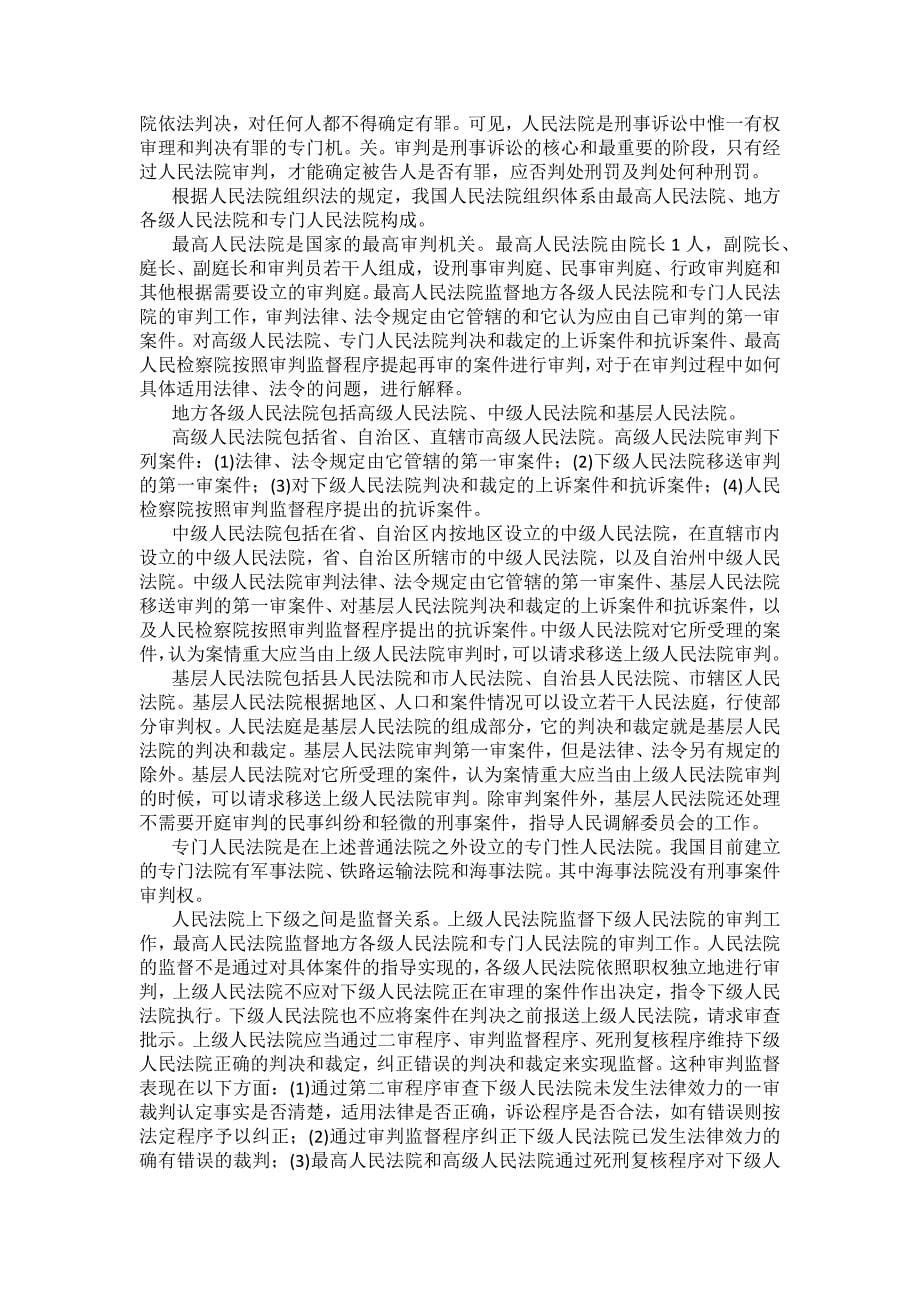 院依法判决，对任何人都不得确定有罪。可见，人民法院是刑事诉讼中惟一有权审理和判决有罪的专门机。关。审判是刑事诉讼的核心和最重要的阶段，只有经过人民法院审判，才能确定被告人是否有罪，应否判处刑罚及判处何种刑罚。

根据人民法院组织法的规定，我国人民法院组织体系由最高人民法院、地方各级人民法院和专门人民法院构成。

最高人民法院是国家的最高审判机关。最高人民法院由院长 1 人，副院长、庭长、副庭长和审判员若干人组成，设刑事审判庭、民事审判庭、行政审判庭和其他根据需要设立的审判庭。最高人民法院监督地方各级人民法院和专门人民法院的审判工作，审判法律、法令规定由它管辖的和它认为应由自己审判的第一审案件。对高级人民法院、专门人民法院判决和裁定的上诉案件和抗诉案件、最高人民检察院按照审判监督程序提起再审的案件进行审判，对于在审判过程中如何具体适用法律、法令的问题，进行解释。

地方各级人民法院包括高级人民法院、中级人民法院和基层人民法院。

高级人民法院包括省、自治区、直辖市高级人民法院。高级人民法院审判下列案件：(1)法律、法令规定由它管辖的第一审案件；(2)下级人民法院移送审判的第一审案件；(3)对下级人民法院判决和裁定的上诉案件和抗诉案件；(4)人民检察院按照审判监督程序提出的抗诉案件。

中级人民法院包括在省、自治区内按地区设立的中级人民法院，在直辖市内设立的中级人民法院，省、自治区所辖市的中级人民法院，以及自治州中级人民法院。中级人民法院审判法律、法令规定由它管辖的第一审案件、基层人民法院移送审判的第一审案件、对基层人民法院判决和裁定的上诉案件和抗诉案件，以及人民检察院按照审判监督程序提出的抗诉案件。中级人民法院对它所受理的案件，认为案情重大应当由上级人民法院审判时，可以请求移送上级人民法院审判。

基层人民法院包括县人民法院和市人民法院、自治县人民法院、市辖区人民法院。基层人民法院根据地区、人口和案件情况可以设立若干人民法庭，行使部分审判权。人民法庭是基层人民法院的组成部分，它的判决和裁定就是基层人民法院的判决和裁定。基层人民法院审判第一审案件，但是法律、法令另有规定的除外。基层人民法院对它所受理的案件，认为案情重大应当由上级人民法院审判的时候，可以请求移送上级人民法院审判。除审判案件外，基层人民法院还处理不需要开庭审判的民事纠纷和轻微的刑事案件，指导人民调解委员会的工作。

专门人民法院是在上述普通法院之外设立的专门性人民法院。我国目前建立的专门法院有军事法院、铁路运输法院和海事法院。其中海事法院没有刑事案件审判权。

人民法院上下级之间是监督关系。上级人民法院监督下级人民法院的审判工作，最高人民法院监督地方各级人民法院和专门人民法院的审判工作。人民法院的监督不是通过对具体案件的指导实现的，各级人民法院依照职权独立地进行审判，上级人民法院不应对下级人民法院正在审理的案件作出决定，指令下级人民法院执行。下级人民法院也不应将案件在判决之前报送上级人民法院，请求审查批示。上级人民法院应当通过二审程序、审判监督程序、死刑复核程序维持下级人民法院正确的判决和裁定，纠正错误的判决和裁定来实现监督。这种审判监督表现在以下方面：(1)通过第二审程序审查下级人民法院未发生法律效力的一审裁判认定事实是否清楚，适用法律是否正确，诉讼程序是否合法，如有错误则按法定程序予以纠正；(2)通过审判监督程序纠正下级人民法院已发生法律效力的确有错误的裁判；(3)最高人民法院和高级人民法院通过死刑复核程序对下级人